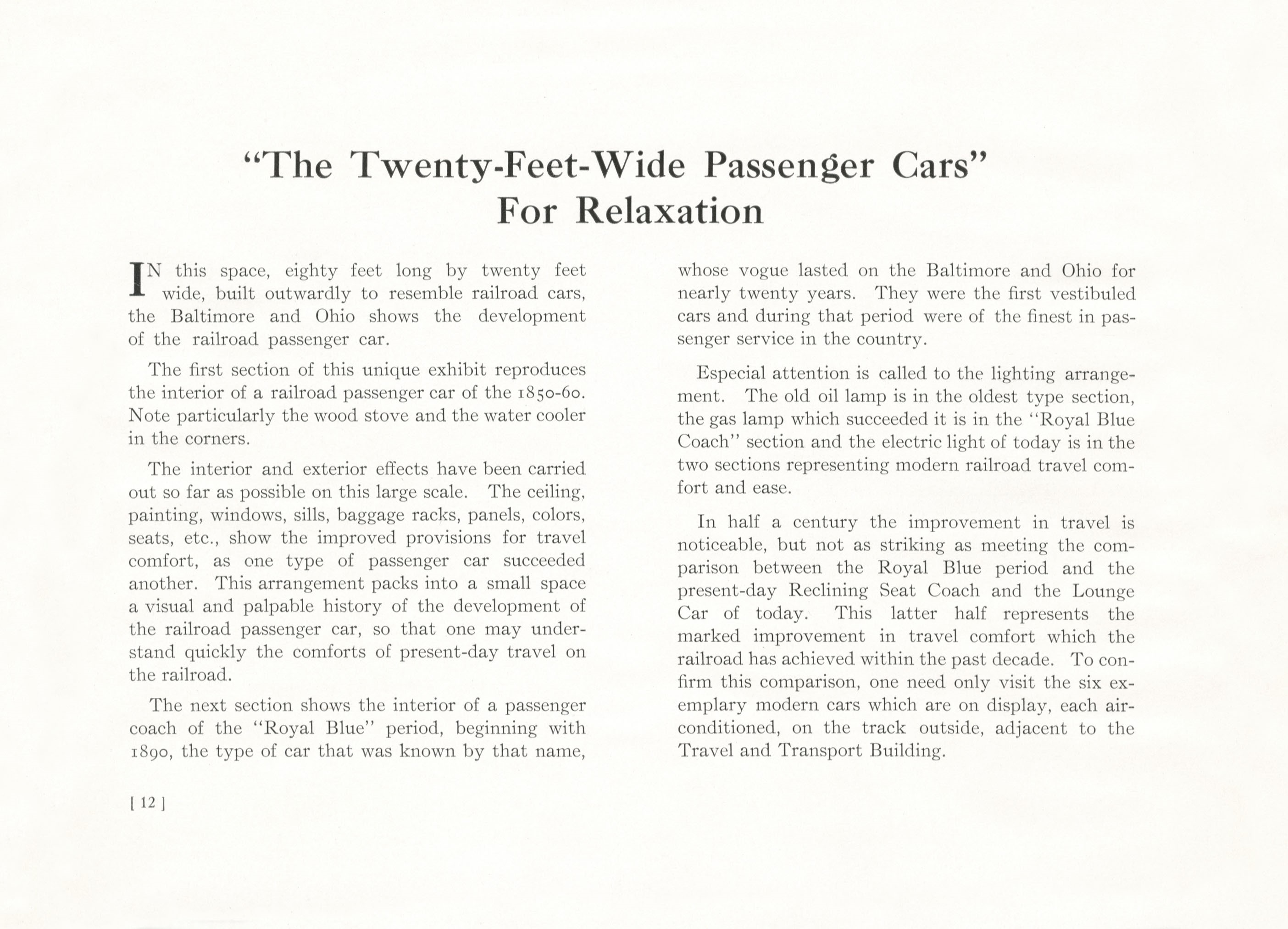 "The Twenty-Feet-Wide Passenger Cars" For Relaxation

IN this space, eighty feet long by twenty feet wide, built outwardly to resemble railroad cars, the Baltimore and Ohio shows the development of the railroad passenger car.

The first section of this unique exhibit reproduces the interior of a railroad passenger car of the 1850-60. Note particularly the wood stove and the water cooler in the corners.

The interior and exterior effects have been carried out so far as possible on this large scale. The ceiling, painting, windows, sills, baggage racks, panels, colors, seats, etc., show the improved provisions for travel comfort, as one type of passenger car succeeded another. This arrangement packs into a small space a visual and palpable history of the development of the railroad passenger car, so that one may understand quickly the comforts of present-day travel on the railroad.

The next section shows the interior of a passenger coach of the "Royal Blue" period, beginning with 1890, the type of car that was known by that name, whose vogue lasted on the Baltimore and Ohio for nearly twenty years. They were the first vestibuled cars and during that period were of the finest in passenger service in the country.

Especial attention is called to the lighting arrangement. The old oil lamp is in the oldest type section, the gas lamp which succeeded it is in the "Royal Blue Coach" section and the electric light of today is in the two sections representing modern railroad travel comfort and ease.

In half a century the improvement in travel is noticeable, but not as striking as meeting the comparison between the Royal Blue period and the present-day Reclining Seat Coach and the Lounge Car of today. This latter half represents the marked improvement in travel comfort which the railroad has achieved within the past decade. To confirm this comparison, one need only visit the six exemplary modern cars which are on display, each air-conditioned, on the track outside, adjacent to the Travel and Transport Building.

[ 12 ]